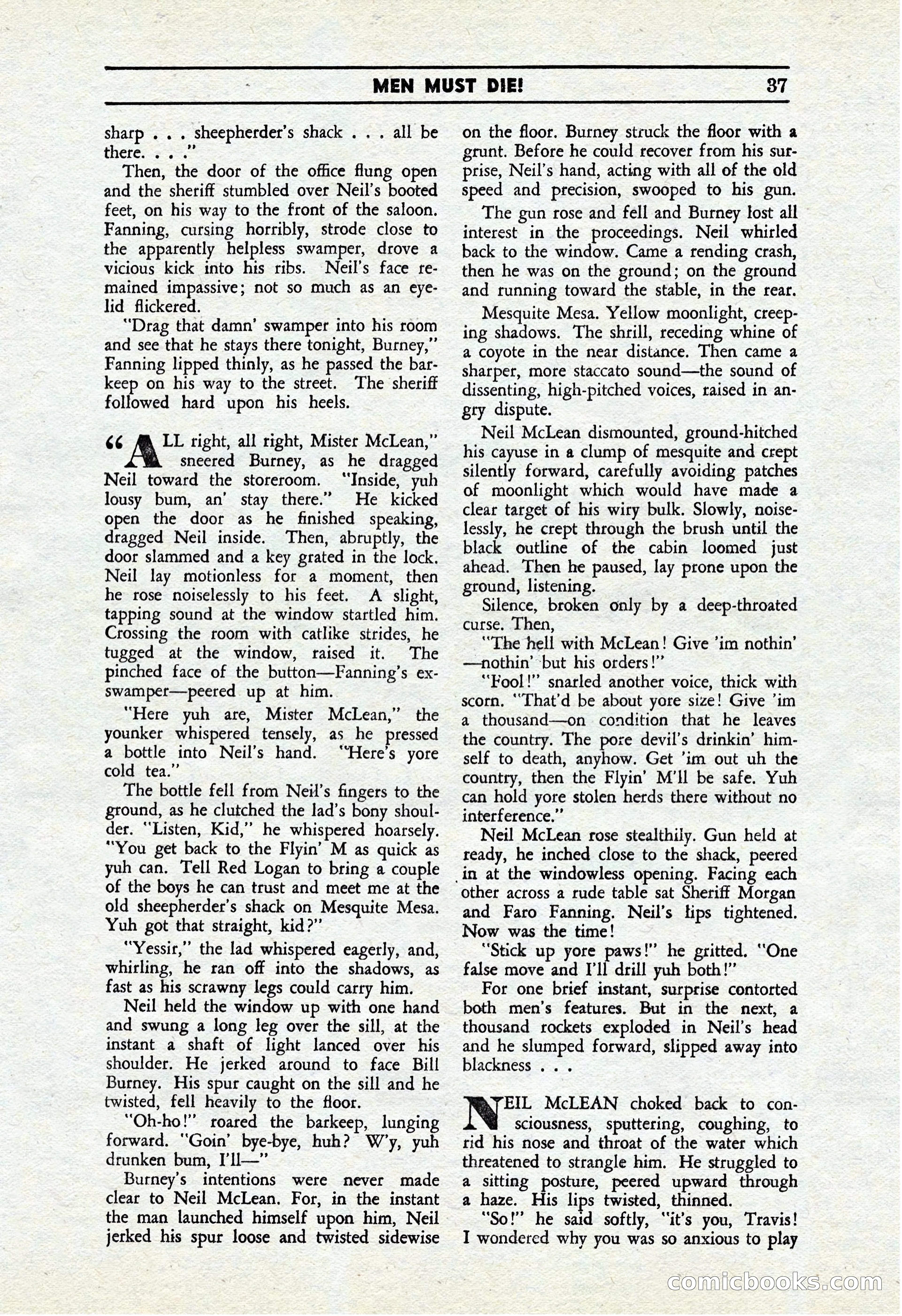 MEN MUST DIE! 37

sharp . . . sheepherder's shack . . . all be there. . . ."

Then, the door of the office flung open and the sheriff stumbled over Neil's booted feet, on his way to the front of the saloon. Fanning, cursing horribly, strode close to the apparently helpless swamper, drove a vicious kick into his ribs. Neil's face remained impassive; not so much as an eyelid flickered.

"Drag that damn' swamper into his room and see that he stays there tonight, Burney," Fanning lipped thinly, as he passed the barkeep on his way to the street. The sheriff followed hard upon his heels.

"ALL right, all right, Mister McLean," sneered Burney, as he dragged Neil toward the storeroom. "Inside, yuh lousy bum, an' stay there." He kicked open the door as he finished speaking, dragged Neil inside. Then, abruptly, the door slammed and a key grated in the lock. Neil lay motionless for a moment, then he rose noiselessly to his feet. A slight, tapping sound at the window startled him. Crossing the room with catlike strides, he tugged at the window, raised it. The pinched face of the button—Fanning's ex-swamper—peered up at him.

"Here yuh are, Mister McLean," the younker whispered tensely, as he pressed a bottle into Neil's hand. "Here's yore cold tea."

The bottle fell from Neil's fingers to the ground, as he clutched the lad's bony shoulder. "Listen, Kid," he whispered hoarsely. "You get back to the Flyin' M as quick as yuh can. Tell Red Logan to bring a couple of the boys he can trust and meet me at the old sheepherder's shack on Mesquite Mesa. Yuh got that straight, kid?"

"Yessir," the lad whispered eagerly, and, whirling, he ran off into the shadows, as fast as his scrawny legs could carry him.

Neil held the window up with one hand and swung a long leg over the sill, at the instant a shaft of light lanced over his shoulder. He jerked around to face Bill Burney. His spur caught on the sill and he twisted, fell heavily to the floor.

"Oh-ho!" roared the barkeep, lunging forward. "Goin' bye-bye, huh? W'y, yuh drunken bum, I'll—"

Burney's intentions were never made clear to Neil McLean. For, in the instant the man launched himself upon him, Neil jerked his spur loose and twisted sidewise on the floor. Burney struck the floor with a grunt. Before he could recover from his surprise, Neil's hand, acting with all of the old speed and precision, swooped to his gun.

The gun rose and fell and Burney lost all interest in the proceedings. Neil whirled back to the window. Came a rending crash, then he was on the ground; on the ground and running toward the stable, in the rear.

Mesquite Mesa. Yellow moonlight, creeping shadows. The shrill, receding whine of a coyote in the near distance. Then came a sharper, more staccato sound—the sound of dissenting, high-pitched voices, raised in angry dispute.

Neil McLean dismounted, ground-hitched his cayuse in a clump of mesquite and crept silently forward, carefully avoiding patches of moonlight which would have made a clear target of his wiry bulk. Slowly, noiselessly, he crept through the brush until the black outline of the cabin loomed just ahead. Then he paused, lay prone upon the ground, listening.

Silence, broken only by a deep-throated curse. Then,

"The hell with McLean! Give 'im nothin' —nothin' but his orders!"

"Fool!" snarled another voice, thick with scorn. "That'd be about yore size! Give 'im a thousand—on condition that he leaves the country. The pore devil's drinkin' himself to death, anyhow. Get 'im out uh the country, then the Flyin' M'll be safe. Yuh can hold yore stolen herds there without no interference."

Neil McLean rose stealthily. Gun held at ready, he inched close to the shack, peered in at the windowless opening. Facing each other across a rude table sat Sheriff Morgan and Faro Fanning. Neil's lips tightened. Now was the time!

"Stick up yore paws!" he gritted. "One false move and I'll drill yuh both!"

For one brief instant, surprise contorted both men's features. But in the next, a thousand rockets exploded in Neil's head and he slumped forward, slipped away into blackness . . .

NEIL McLEAN choked back to consciousness, sputtering, coughing, to rid his nose and throat of the water which threatened to strangle him. He struggled to a sitting posture, peered upward through a haze. His lips twisted, thinned.

"So!" he said softly, "it's you, Travis! I wondered why you was so anxious to play

comicbooks.com